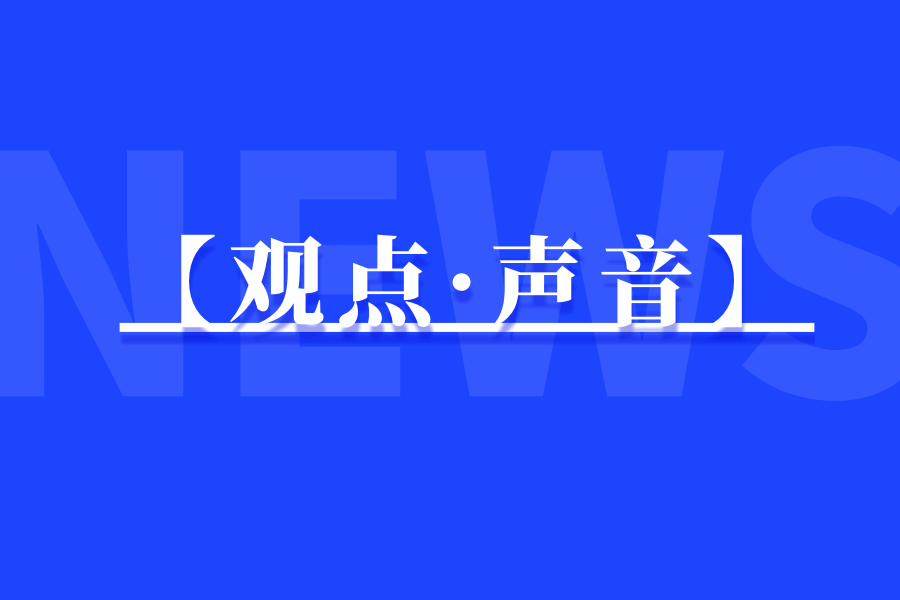 NEWS

【观点·声音】